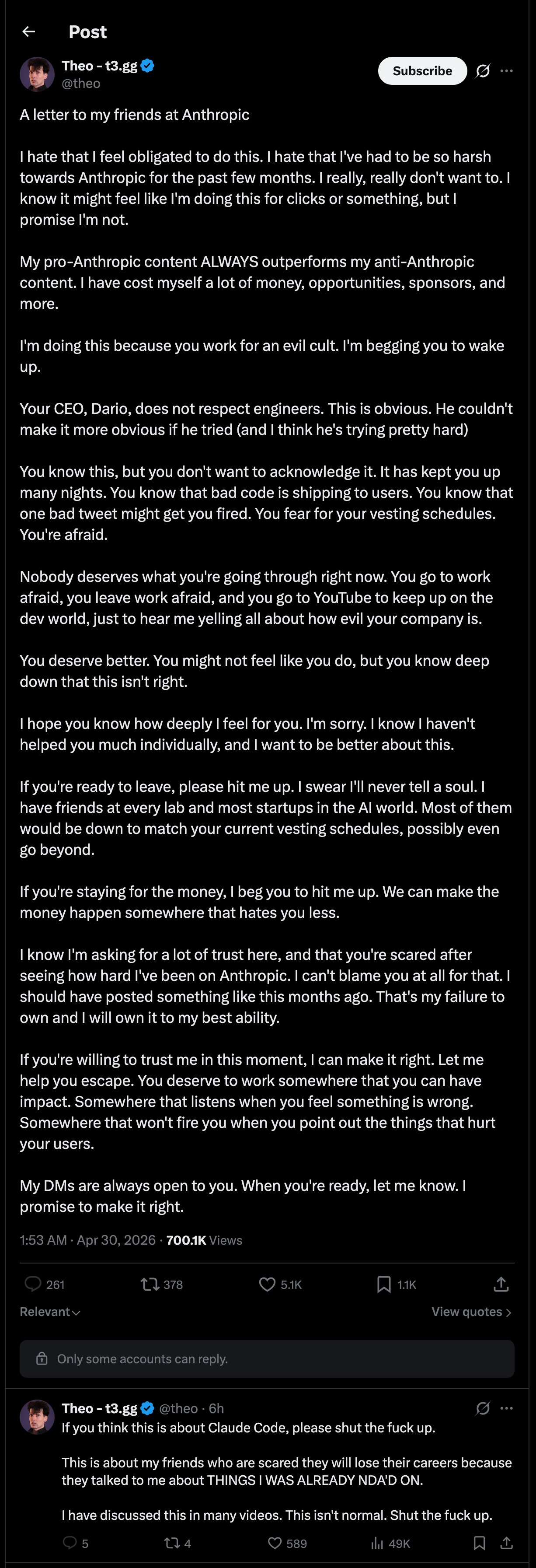 Post

Theo - t3.gg
@theo

Subscribe

A letter to my friends at Anthropic

I hate that I feel obligated to do this. I hate that I've had to be so harsh towards Anthropic for the past few months. I really, really don't want to. I know it might feel like I'm doing this for clicks or something, but I promise I'm not.

My pro-Anthropic content ALWAYS outperforms my anti-Anthropic content. I have cost myself a lot of money, opportunities, sponsors, and more.

I'm doing this because you work for an evil cult. I'm begging you to wake up.

Your CEO, Dario, does not respect engineers. This is obvious. He couldn't make it more obvious if he tried (and I think he's trying pretty hard)

You know this, but you don't want to acknowledge it. It has kept you up many nights. You know that bad code is shipping to users. You know that one bad tweet might get you fired. You fear for your vesting schedules. You're afraid.

Nobody deserves what you're going through right now. You go to work afraid, you leave work afraid, and you go to YouTube to keep up on the dev world, just to hear me yelling all about how evil your company is.

You deserve better. You might not feel like you do, but you know deep down that this isn't right.

I hope you know how deeply I feel for you. I'm sorry. I know I haven't helped you much individually, and I want to be better about this.

If you're ready to leave, please hit me up. I swear I'll never tell a soul. I have friends at every lab and most startups in the AI world. Most of them would be down to match your current vesting schedules, possibly even go beyond.

If you're staying for the money, I beg you to hit me up. We can make the money happen somewhere that hates you less.

I know I'm asking for a lot of trust here, and that you're scared after seeing how hard I've been on Anthropic. I can't blame you at all for that. I should have posted something like this months ago. That's my failure to own and I will own it to my best ability.

If you're willing to trust me in this moment, I can make it right. Let me help you escape. You deserve to work somewhere that you can have impact. Somewhere that listens when you feel something is wrong. Somewhere that won't fire you when you point out the things that hurt your users.

My DMs are always open to you. When you're ready, let me know. I promise to make it right.

1:53 AM · Apr 30, 2026 · 700.1K Views

261 378 5.1K 1.1K

Relevant
View quotes

Only some accounts can reply.

Theo - t3.gg @theo · 6h
If you think this is about Claude Code, please shut the fuck up.

This is about my friends who are scared they will lose their careers because they talked to me about THINGS I WAS ALREADY NDA'D ON.

I have discussed this in many videos. This isn't normal. Shut the fuck up.

5 4 589 49K